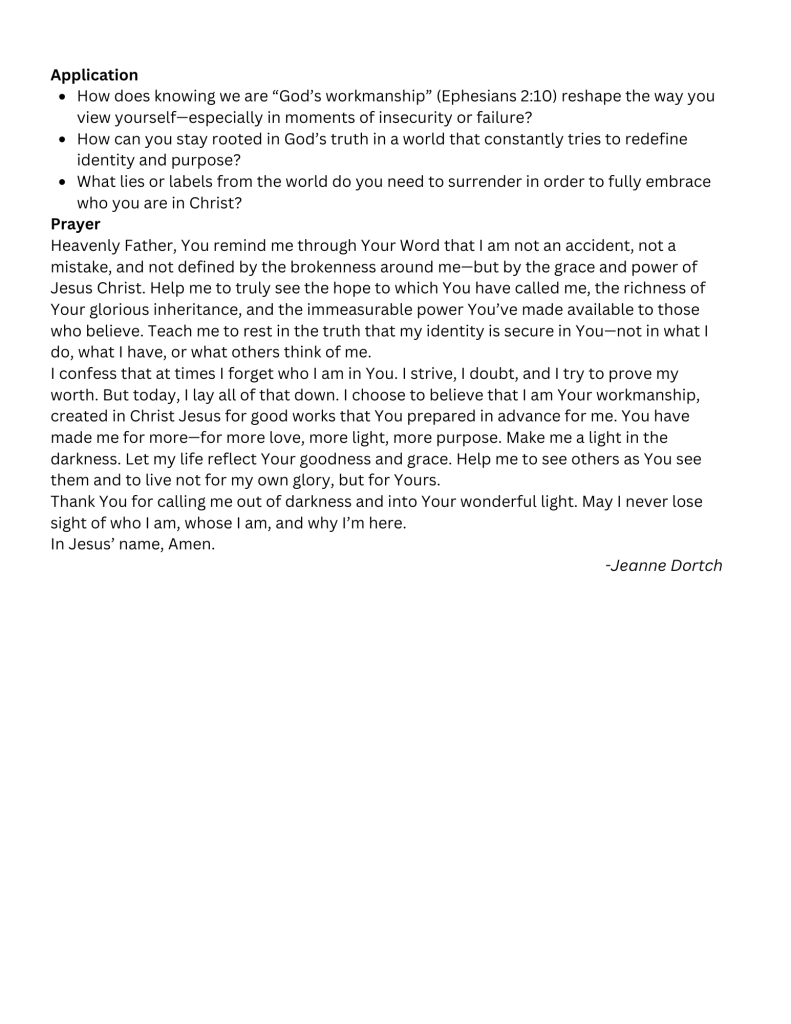 Application
• How does knowing we are "God's workmanship" (Ephesians 2:10) reshape the way you view yourself—especially in moments of insecurity or failure?
• How can you stay rooted in God's truth in a world that constantly tries to redefine identity and purpose?
• What lies or labels from the world do you need to surrender in order to fully embrace who you are in Christ?

Prayer
Heavenly Father, You remind me through Your Word that I am not an accident, not a mistake, and not defined by the brokenness around me—but by the grace and power of Jesus Christ. Help me to truly see the hope to which You have called me, the richness of Your glorious inheritance, and the immeasurable power You've made available to those who believe. Teach me to rest in the truth that my identity is secure in You—not in what I do, what I have, or what others think of me.

I confess that at times I forget who I am in You. I strive, I doubt, and I try to prove my worth. But today, I lay all of that down. I choose to believe that I am Your workmanship, created in Christ Jesus for good works that You prepared in advance for me. You have made me for more—for more love, more light, more purpose. Make me a light in the darkness. Let my life reflect Your goodness and grace. Help me to see others as You see them and to live not for my own glory, but for Yours.

Thank You for calling me out of darkness and into Your wonderful light. May I never lose sight of who I am, whose I am, and why I'm here.

In Jesus' name, Amen.

-Jeanne Dortch